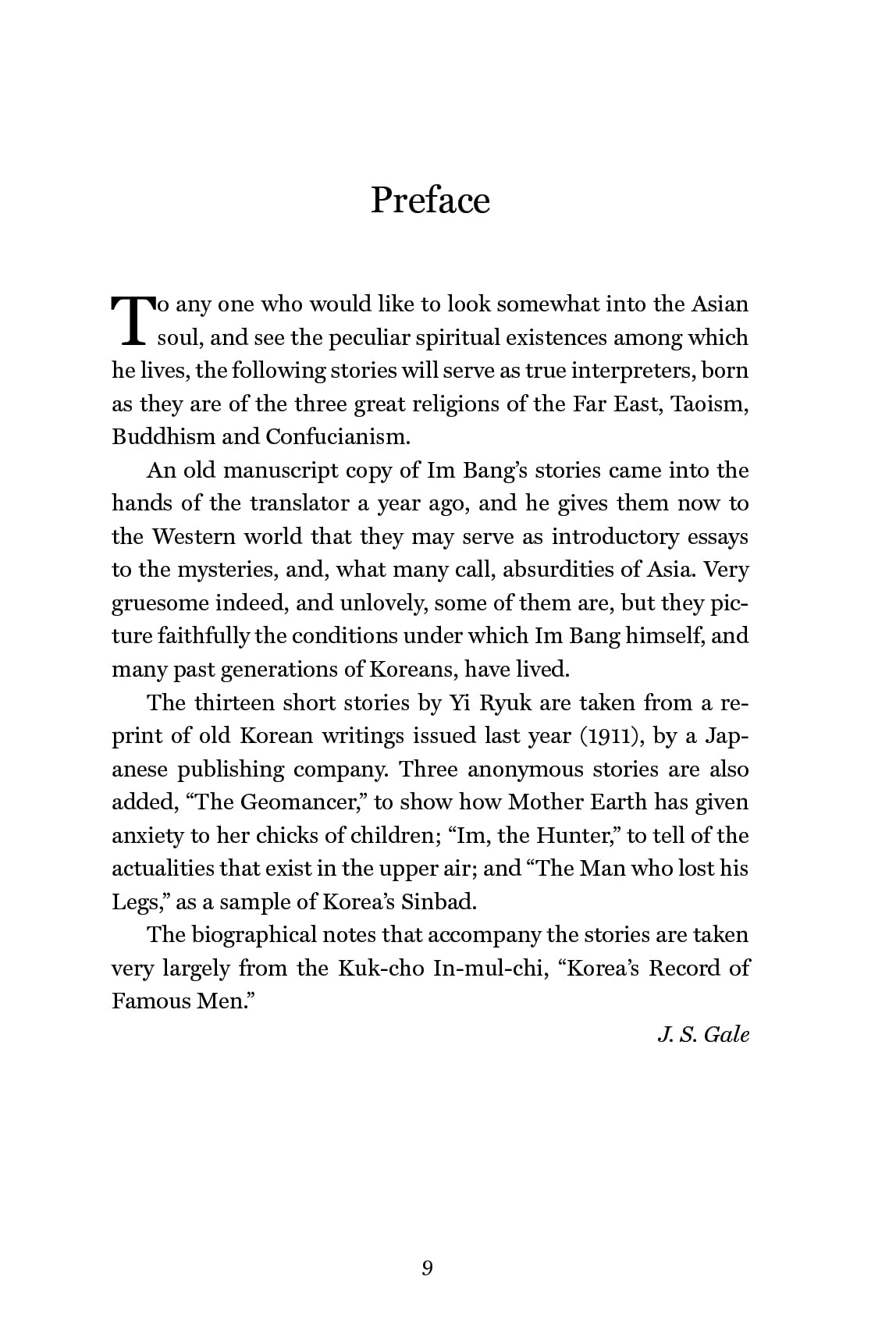 Preface

To any one who would like to look somewhat into the Asian soul, and see the peculiar spiritual existences among which he lives, the following stories will serve as true interpreters, born as they are of the three great religions of the Far East, Taoism, Buddhism and Confucianism.

An old manuscript copy of Im Bang's stories came into the hands of the translator a year ago, and he gives them now to the Western world that they may serve as introductory essays to the mysteries, and, what many call, absurdities of Asia. Very gruesome indeed, and unlovely, some of them are, but they picture faithfully the conditions under which Im Bang himself, and many past generations of Koreans, have lived.

The thirteen short stories by Yi Ryuk are taken from a reprint of old Korean writings issued last year (1911), by a Japanese publishing company. Three anonymous stories are also added, "The Geomancer," to show how Mother Earth has given anxiety to her chicks of children; "Im, the Hunter," to tell of the actualities that exist in the upper air; and "The Man who lost his Legs," as a sample of Korea's Sinbad.

The biographical notes that accompany the stories are taken very largely from the Kuk-cho In-mul-chi, "Korea's Record of Famous Men."

J. S. Gale

9